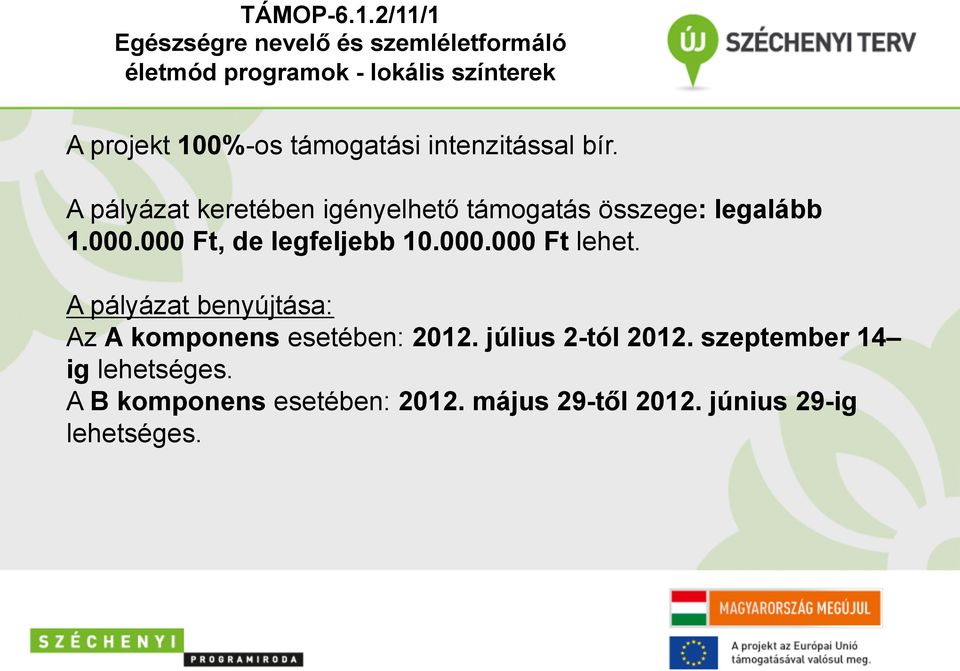 TÁMOP-6.1.2/11/1
Egészségre nevelő és szemléletformáló életmód programok - lokális színterek

ÚJ SZÉCHENYI TERV

A projekt 100%-os támogatási intenzitással bír.

A pályázat keretében igényelhető támogatás összege: legalább 1.000.000 Ft, de legfeljebb 10.000.000 Ft lehet.

A pályázat benyújtása:
Az A komponens esetében: 2012. július 2-tól 2012. szeptember 14–ig lehetséges.
A B komponens esetében: 2012. május 29-től 2012. június 29-ig lehetséges.

SZÉCHENYI
PROGRAMIRODA

MAGYARORSZÁG MEGÚJUL

A projekt az Európai Unió támogatásával valósul meg.